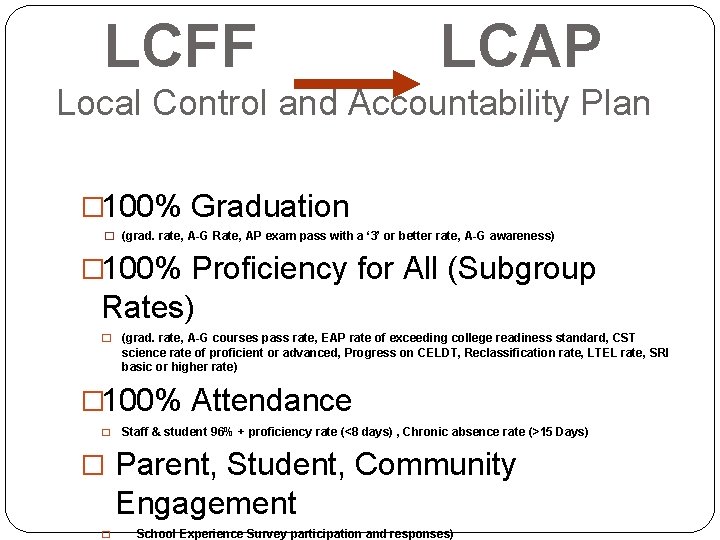 LCFF LCAP

Local Control and Accountability Plan

□100% Graduation

□ (grad. rate, A-G Rate, AP exam pass with a '3' or better rate, A-G awareness)

□100% Proficiency for All (Subgroup Rates)

□ (grad. rate, A-G courses pass rate, EAP rate of exceeding college readiness standard, CST science rate of proficient or advanced, Progress on CELDT, Reclassification rate, LTEL rate, SRI basic or higher rate)

□100% Attendance

□ Staff & student 96% + proficiency rate (<8 days) , Chronic absence rate (>15 Days)

□ Parent, Student, Community Engagement

□ School Experience Survey participation and responses)